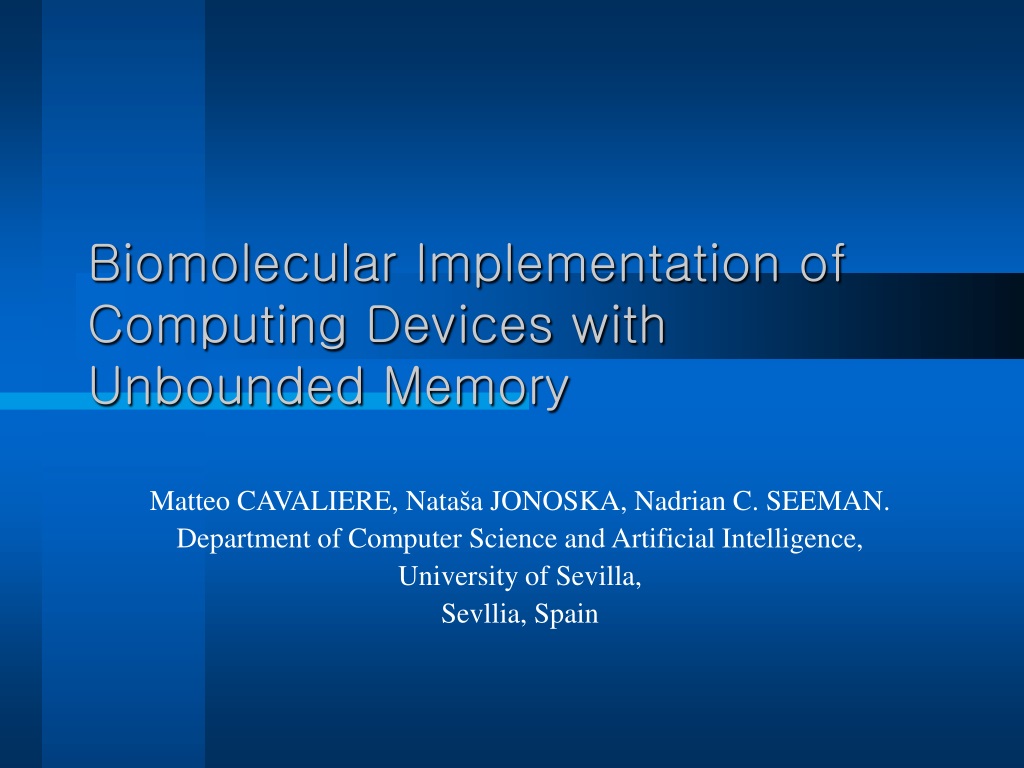 Biomolecular Implementation of Computing Devices with Unbounded Memory

Matteo CAVALIERE, Nataša JONOSKA, Nadrian C. SEEMAN.
Department of Computer Science and Artificial Intelligence,
University of Sevilla,
Sevllia, Spain